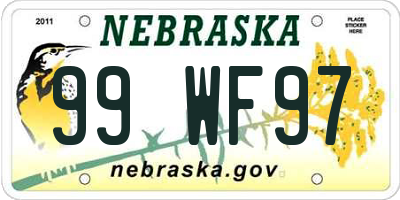 2011

NEBRASKA

PLACE STICKER HERE

99 WF97

nebraska.gov